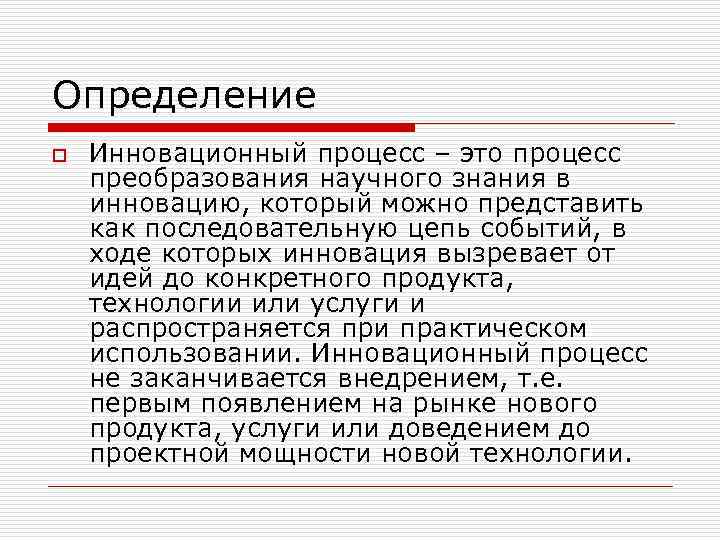 Определение

☐ Инновационный процесс – это процесс преобразования научного знания в инновацию, который можно представить как последовательную цепь событий, в ходе которых инновация вызревает от идей до конкретного продукта, технологии или услуги и распространяется при практическом использовании. Инновационный процесс не заканчивается внедрением, т.е. первым появлением на рынке нового продукта, услуги или доведением до проектной мощности новой технологии.